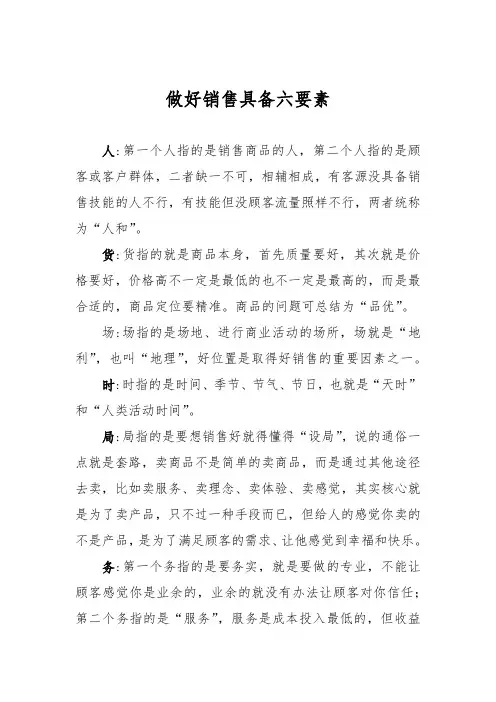 做好销售具备六要素

人:第一个人指的是销售商品的人，第二个人指的是顾客或客户群体，二者缺一不可，相辅相成，有客源没具备销售技能的人不行，有技能但没顾客流量照样不行，两者统称为“人和”。

货:货指的就是商品本身，首先质量要好，其次就是价格要好，价格高不一定是最低的也不一定是最高的，而是最合适的，商品定位要精准。商品的问题可总结为“品优”。

场:场指的是场地、进行商业活动的场所，场就是“地利”，也叫“地理”，好位置是取得好销售的重要因素之一。

时:时指的是时间、季节、节气、节日，也就是“天时”和“人类活动时间”。

局:局指的是要想销售好就得懂得“设局”，说的通俗一点就是套路，卖商品不是简单的卖商品，而是通过其他途径去卖，比如卖服务、卖理念、卖体验、卖感觉，其实核心就是为了卖产品，只不过一种手段而已，但给人的感觉你卖的不是产品，是为了满足顾客的需求、让他感觉到幸福和快乐。

务:第一个务指的是要务实，就是要做的专业，不能让顾客感觉你是业余的，业余的就没有办法让顾客对你信任；第二个务指的是“服务”，服务是成本投入最低的，但收益